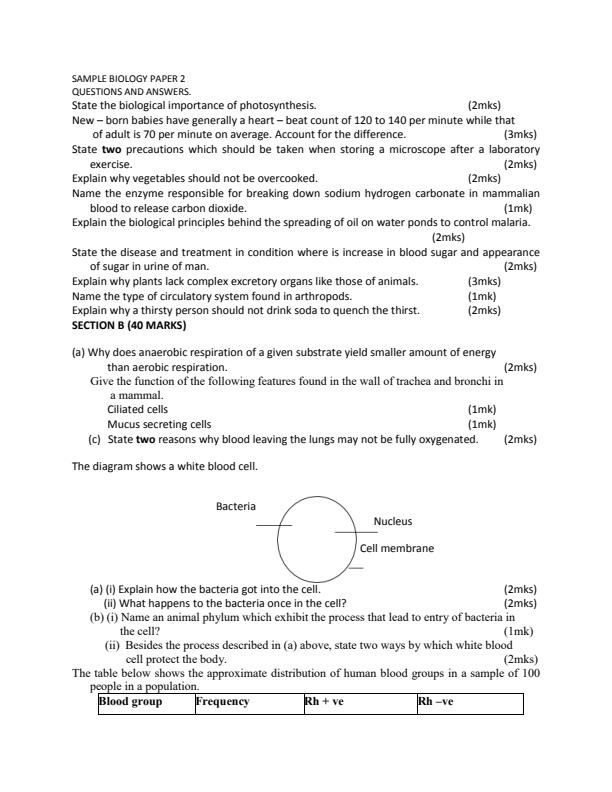 SAMPLE BIOLOGY PAPER 2
QUESTIONS AND ANSWERS.
State the biological importance of photosynthesis. (2mks)
New – born babies have generally a heart – beat count of 120 to 140 per minute while that of adult is 70 per minute on average. Account for the difference. (3mks)
State **two** precautions which should be taken when storing a microscope after a laboratory exercise. (2mks)
Explain why vegetables should not be overcooked. (2mks)
Name the enzyme responsible for breaking down sodium hydrogen carbonate in mammalian blood to release carbon dioxide. (1mk)
Explain the biological principles behind the spreading of oil on water ponds to control malaria. (2mks)
State the disease and treatment in condition where is increase in blood sugar and appearance of sugar in urine of man. (2mks)
Explain why plants lack complex excretory organs like those of animals. (3mks)
Name the type of circulatory system found in arthropods. (1mk)
Explain why a thirsty person should not drink soda to quench the thirst. (2mks)
**SECTION B (40 MARKS)**

(a) Why does anaerobic respiration of a given substrate yield smaller amount of energy than aerobic respiration. (2mks)
Give the function of the following features found in the wall of trachea and bronchi in a mammal.
Ciliated cells (1mk)
Mucus secreting cells (1mk)
(c) State **two** reasons why blood leaving the lungs may not be fully oxygenated. (2mks)

The diagram shows a white blood cell.

Bacteria
Nucleus
Cell membrane

(a) (i) Explain how the bacteria got into the cell. (2mks)
(ii) What happens to the bacteria once in the cell? (2mks)
(b) (i) Name an animal phylum which exhibit the process that lead to entry of bacteria in the cell? (1mk)
(ii) Besides the process described in (a) above, state two ways by which white blood cell protect the body. (2mks)
The table below shows the approximate distribution of human blood groups in a sample of 100 people in a population.

| Blood group | Frequency | Rh + ve | Rh –ve |
|---|---|---|---|